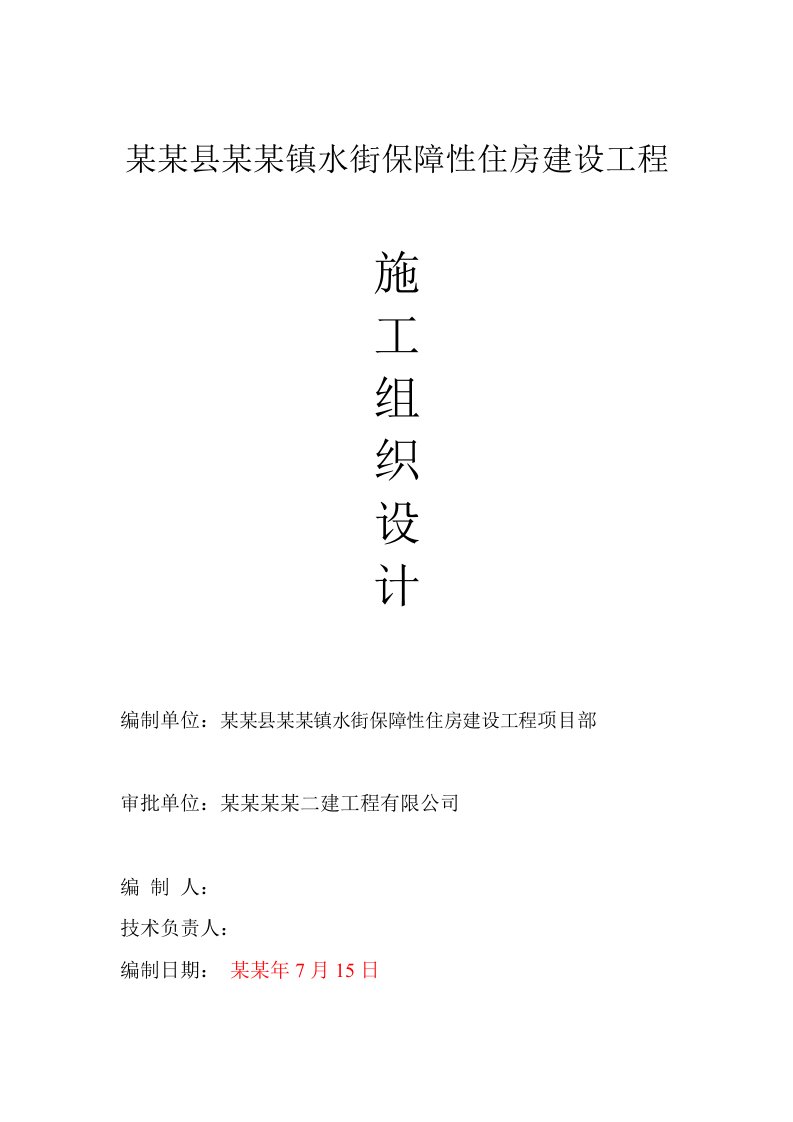 某某县某某镇水街保障性住房建设工程

施
工
组
织
设
计

编制单位：某某县某某镇水街保障性住房建设工程项目部

审批单位：某某某某二建工程有限公司

编 制 人：

技术负责人：

编制日期： 某某年 7 月 15 日